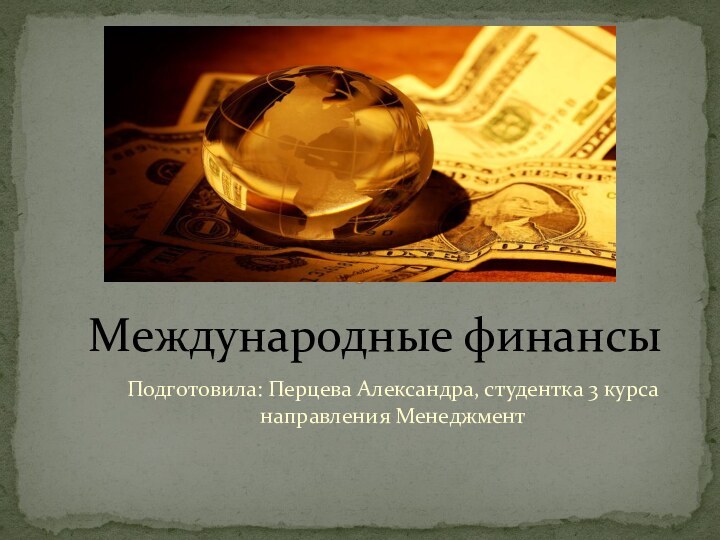 Международные финансы

Подготовила: Перцева Александра, студентка 3 курса направления Менеджмент